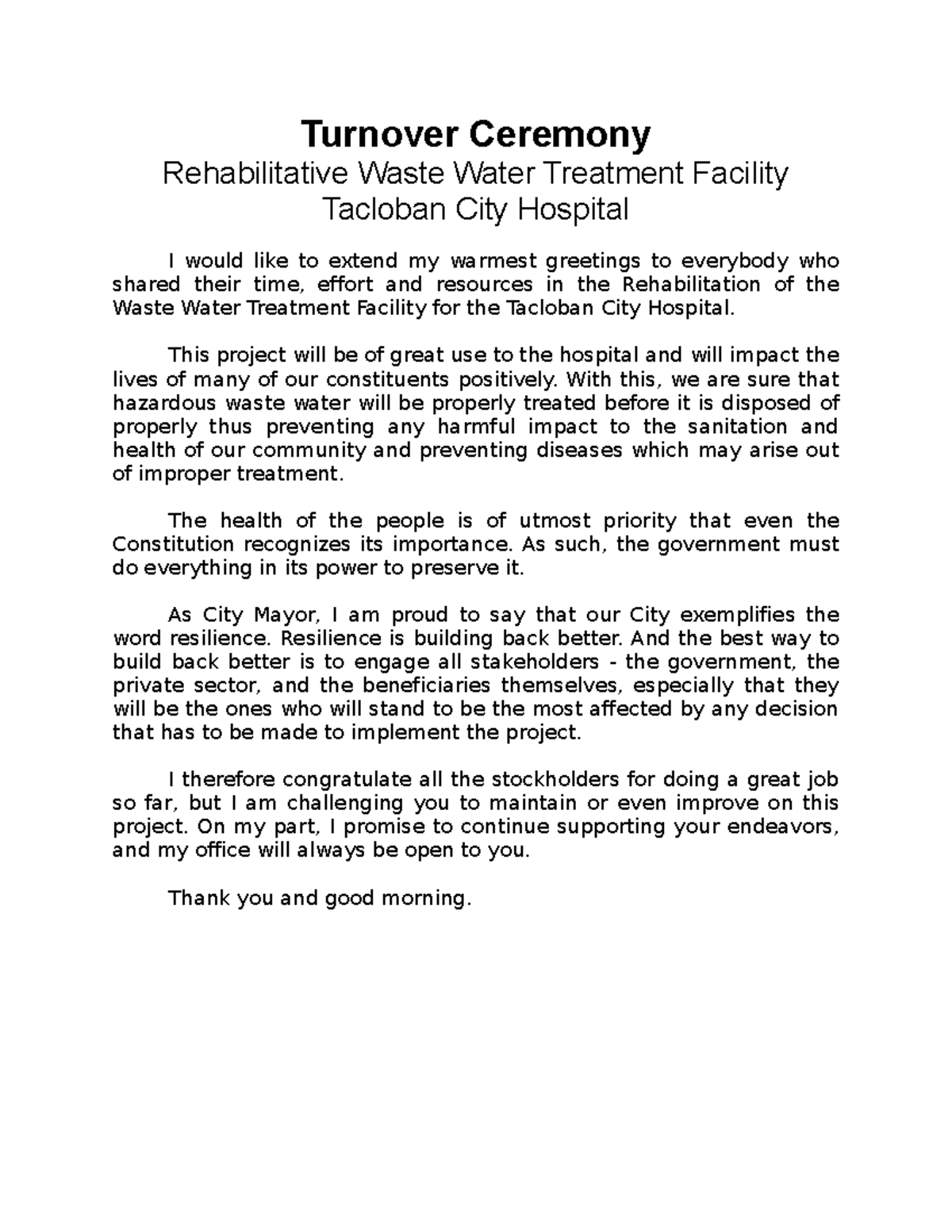 Turnover Ceremony
Rehabilitative Waste Water Treatment Facility
Tacloban City Hospital

I would like to extend my warmest greetings to everybody who shared their time, effort and resources in the Rehabilitation of the Waste Water Treatment Facility for the Tacloban City Hospital.

This project will be of great use to the hospital and will impact the lives of many of our constituents positively. With this, we are sure that hazardous waste water will be properly treated before it is disposed of properly thus preventing any harmful impact to the sanitation and health of our community and preventing diseases which may arise out of improper treatment.

The health of the people is of utmost priority that even the Constitution recognizes its importance. As such, the government must do everything in its power to preserve it.

As City Mayor, I am proud to say that our City exemplifies the word resilience. Resilience is building back better. And the best way to build back better is to engage all stakeholders - the government, the private sector, and the beneficiaries themselves, especially that they will be the ones who will stand to be the most affected by any decision that has to be made to implement the project.

I therefore congratulate all the stockholders for doing a great job so far, but I am challenging you to maintain or even improve on this project. On my part, I promise to continue supporting your endeavors, and my office will always be open to you.

Thank you and good morning.